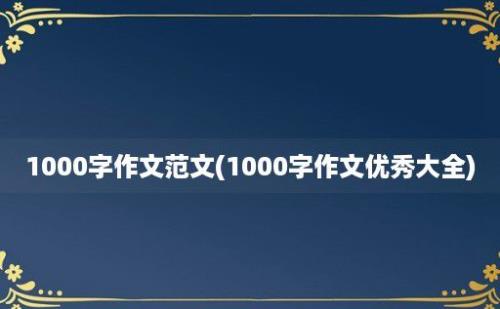 1000字作文范文(1000字作文优秀大全)